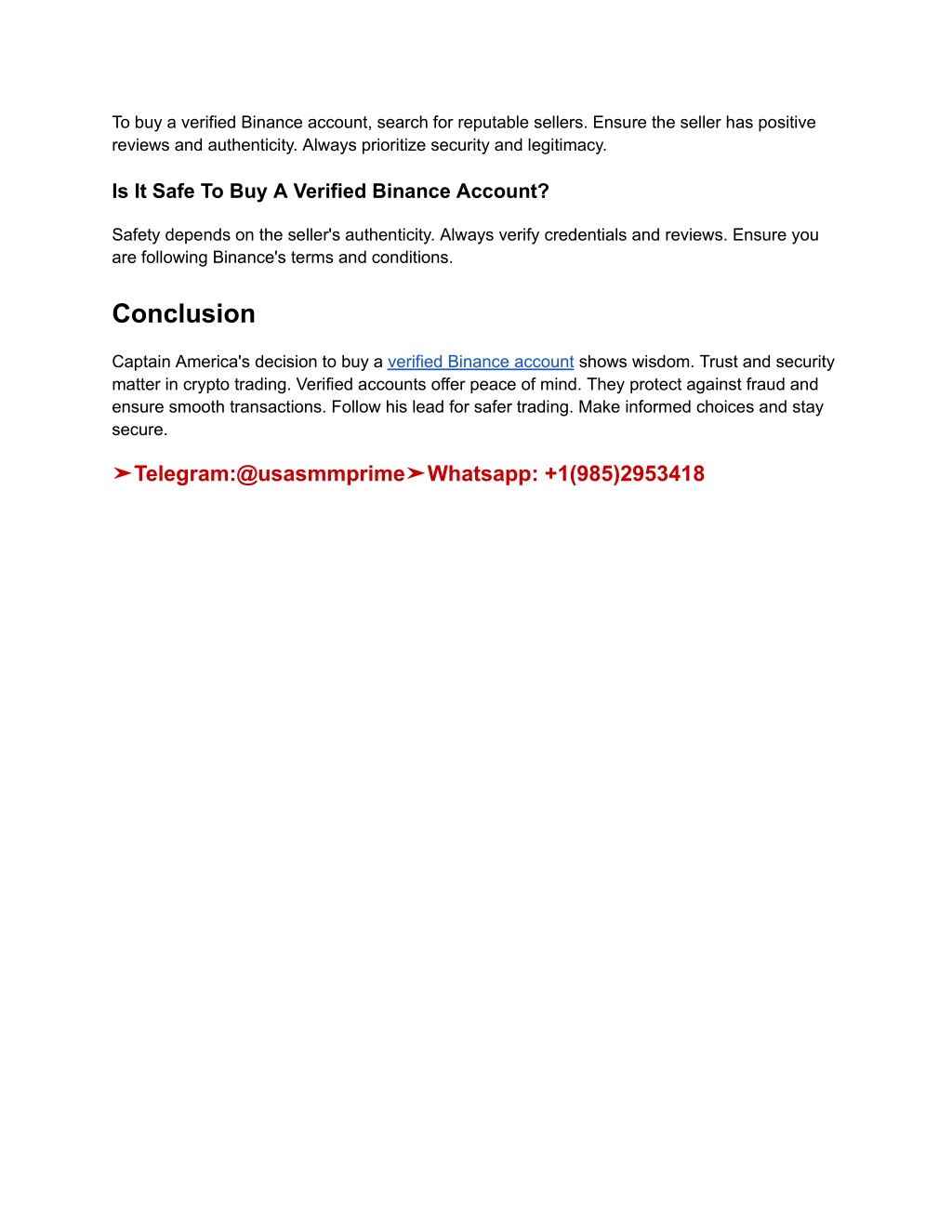 To buy a verified Binance account, search for reputable sellers. Ensure the seller has positive reviews and authenticity. Always prioritize security and legitimacy.

Is It Safe To Buy A Verified Binance Account?

Safety depends on the seller's authenticity. Always verify credentials and reviews. Ensure you are following Binance's terms and conditions.

Conclusion

Captain America's decision to buy a verified Binance account shows wisdom. Trust and security matter in crypto trading. Verified accounts offer peace of mind. They protect against fraud and ensure smooth transactions. Follow his lead for safer trading. Make informed choices and stay secure.

➤Telegram:@usasmmprime➤Whatsapp: +1(985)2953418